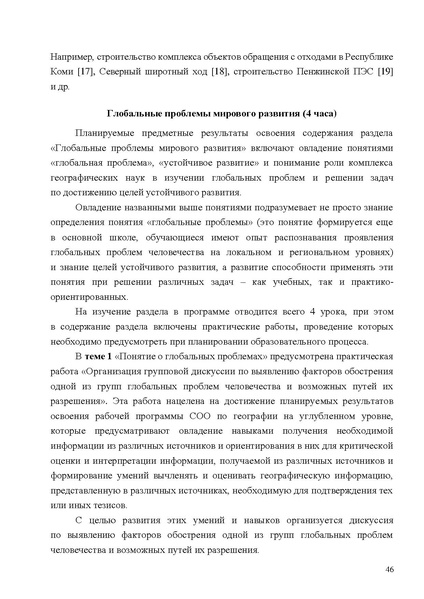 Например, строительство комплекса объектов обращения с отходами в Республике Коми [17], Северный широтный ход [18], строительство Пенжинской ПЭС [19] и др.

Глобальные проблемы мирового развития (4 часа)

Планируемые предметные результаты освоения содержания раздела «Глобальные проблемы мирового развития» включают овладение понятиями «глобальная проблема», «устойчивое развитие» и понимание роли комплекса географических наук в изучении глобальных проблем и решении задач по достижению целей устойчивого развития.

Овладение названными выше понятиями подразумевает не просто знание определения понятия «глобальные проблемы» (это понятие формируется еще в основной школе, обучающиеся имеют опыт распознавания проявления глобальных проблем человечества на локальном и региональном уровнях) и знание целей устойчивого развития, а развитие способности применять эти понятия при решении различных задач – как учебных, так и практико-ориентированных.

На изучение раздела в программе отводится всего 4 урока, при этом в содержание раздела включены практические работы, проведение которых необходимо предусмотреть при планировании образовательного процесса.

В теме 1 «Понятие о глобальных проблемах» предусмотрена практическая работа «Организация групповой дискуссии по выявлению факторов обострения одной из групп глобальных проблем человечества и возможных путей их разрешения». Эта работа нацелена на достижение планируемых результатов освоения рабочей программы СОО по географии на углубленном уровне, которые предусматривают овладение навыками получения необходимой информации из различных источников и ориентирования в них для критической оценки и интерпретации информации, получаемой из различных источников и формирование умений вычленять и оценивать географическую информацию, представленную в различных источниках, необходимую для подтверждения тех или иных тезисов.

С целью развития этих умений и навыков организуется дискуссия по выявлению факторов обострения одной из групп глобальных проблем человечества и возможных путей их разрешения.

46